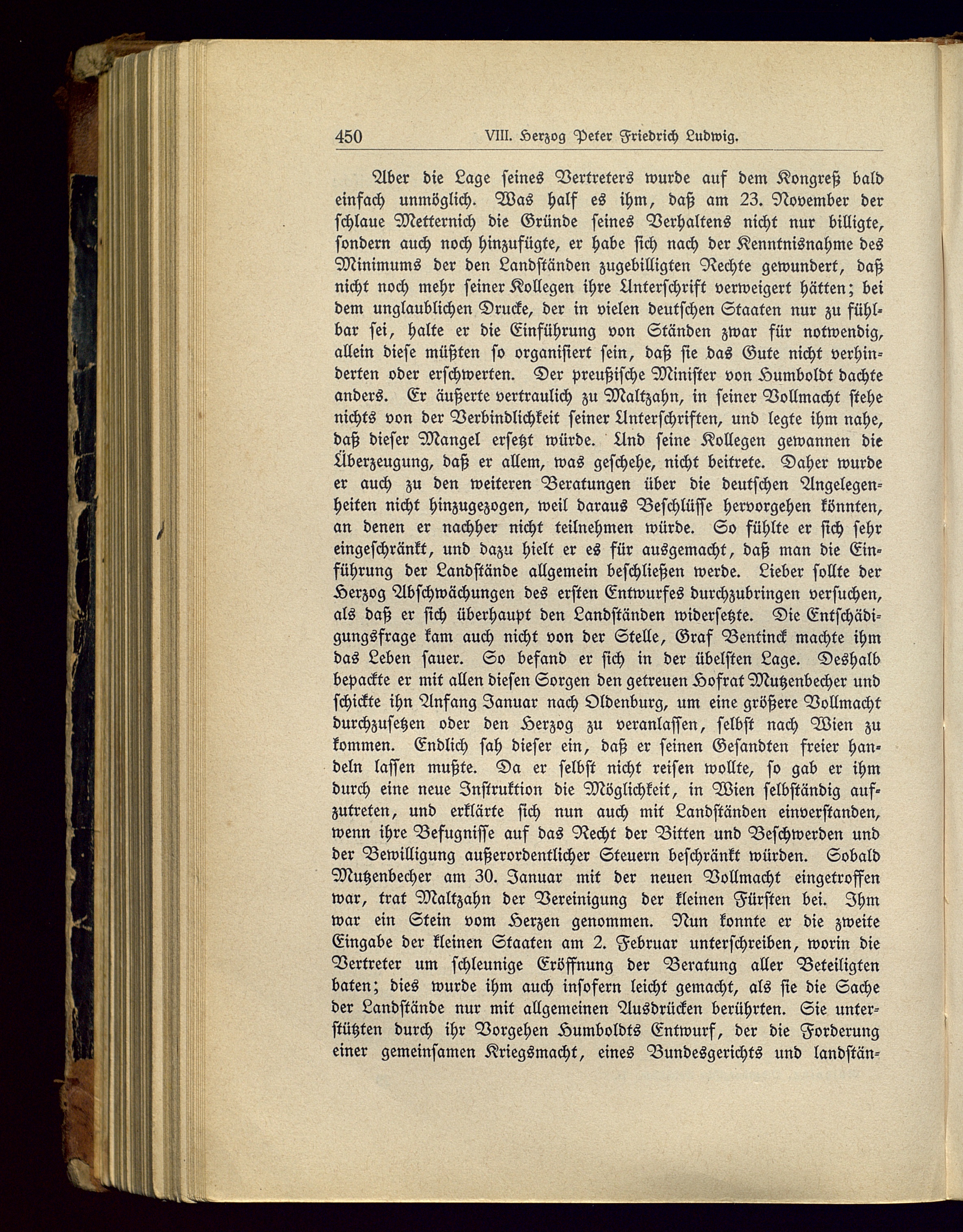 450 VIII. Herzog Peter Friedrich Ludwig.

Aber die Lage seines Vertreters wurde auf dem Kongreß bald einfach unmöglich. Was half es ihm, daß am 23. November der schlaue Metternich die Gründe seines Verhaltens nicht nur billigte, sondern auch noch hinzufügte, er habe sich nach der Kenntnisnahme des Minimums der den Landständen zugebilligten Rechte gewundert, daß nicht noch mehr seiner Kollegen ihre Unterschrift verweigert hätten; bei dem unglaublichen Drucke, der in vielen deutschen Staaten nur zu fühlbar sei, halte er die Einführung von Ständen zwar für notwendig, allein diese müßten so organisiert sein, daß sie das Gute nicht verhinderten oder erschwerten. Der preußische Minister von Humboldt dachte anders. Er äußerte vertraulich zu Maltzahn, in seiner Vollmacht stehe nichts von der Verbindlichkeit seiner Unterschriften, und legte ihm nahe, daß dieser Mangel ersetzt würde. Und seine Kollegen gewannen die Überzeugung, daß er allem, was geschehe, nicht beitrete. Daher wurde er auch zu den weiteren Beratungen über die deutschen Angelegenheiten nicht hinzugezogen, weil daraus Beschlüsse hervorgehen könnten, an denen er nachher nicht teilnehmen würde. So fühlte er sich sehr eingeschränkt, und dazu hielt er es für ausgemacht, daß man die Einführung der Landstände allgemein beschließen werde. Lieber sollte der Herzog Abschwächungen des ersten Entwurfes durchzubringen versuchen, als daß er sich überhaupt den Landständen widersetzte. Die Entschädigungsfrage kam auch nicht von der Stelle, Graf Bentinck machte ihm das Leben sauer. So befand er sich in der übelsten Lage. Deshalb bepackte er mit allen diesen Sorgen den getreuen Hofrat Mutzenbecher und schickte ihn Anfang Januar nach Oldenburg, um eine größere Vollmacht durchzusetzen oder den Herzog zu veranlassen, selbst nach Wien zu kommen. Endlich sah dieser ein, daß er seinen Gesandten freier handeln lassen mußte. Da er selbst nicht reisen wollte, so gab er ihm durch eine neue Instruktion die Möglichkeit, in Wien selbständig aufzutreten, und erklärte sich nun auch mit Landständen einverstanden, wenn ihre Befugnisse auf das Recht der Bitten und Beschwerden und der Bewilligung außerordentlicher Steuern beschränkt würden. Sobald Mutzenbecher am 30. Januar mit der neuen Vollmacht eingetroffen war, trat Maltzahn der Vereinigung der kleinen Fürsten bei. Ihm war ein Stein vom Herzen genommen. Nun konnte er die zweite Eingabe der kleinen Staaten am 2. Februar unterschreiben, worin die Vertreter um schleunige Eröffnung der Beratung aller Beteiligten baten; dies wurde ihm auch insofern leicht gemacht, als sie die Sache der Landstände nur mit allgemeinen Ausdrücken berührten. Sie unterstützten durch ihr Vorgehen Humboldts Entwurf, der die Forderung einer gemeinsamen Kriegsmacht, eines Bundesgerichts und landstän-